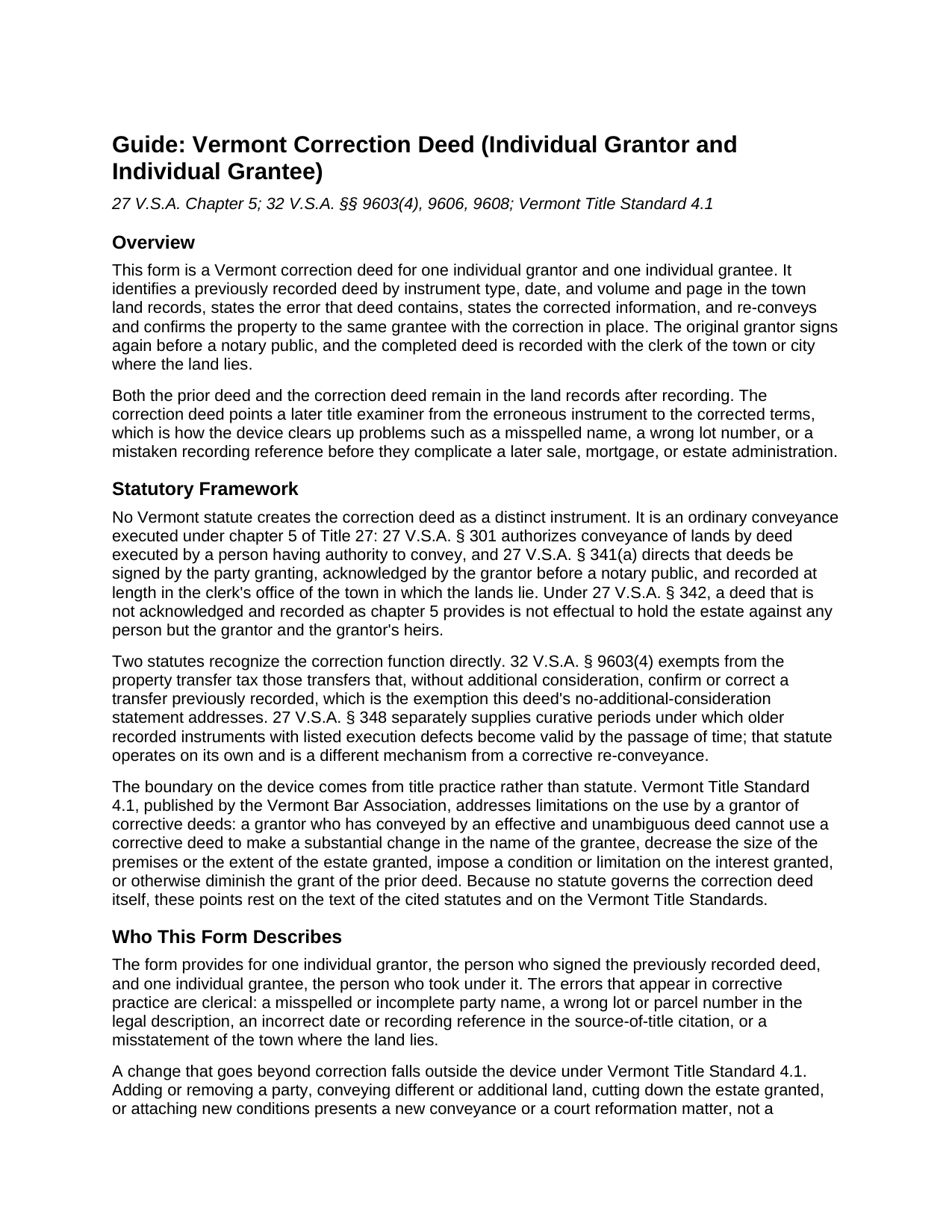 Guide: Vermont Correction Deed (Individual Grantor and Individual Grantee)

27 V.S.A. Chapter 5; 32 V.S.A. §§ 9603(4), 9606, 9608; Vermont Title Standard 4.1

Overview

This form is a Vermont correction deed for one individual grantor and one individual grantee. It identifies a previously recorded deed by instrument type, date, and volume and page in the town land records, states the error that deed contains, states the corrected information, and re-conveys and confirms the property to the same grantee with the correction in place. The original grantor signs again before a notary public, and the completed deed is recorded with the clerk of the town or city where the land lies.

Both the prior deed and the correction deed remain in the land records after recording. The correction deed points a later title examiner from the erroneous instrument to the corrected terms, which is how the device clears up problems such as a misspelled name, a wrong lot number, or a mistaken recording reference before they complicate a later sale, mortgage, or estate administration.

Statutory Framework

No Vermont statute creates the correction deed as a distinct instrument. It is an ordinary conveyance executed under chapter 5 of Title 27: 27 V.S.A. § 301 authorizes conveyance of lands by deed executed by a person having authority to convey, and 27 V.S.A. § 341(a) directs that deeds be signed by the party granting, acknowledged by the grantor before a notary public, and recorded at length in the clerk's office of the town in which the lands lie. Under 27 V.S.A. § 342, a deed that is not acknowledged and recorded as chapter 5 provides is not effectual to hold the estate against any person but the grantor and the grantor's heirs.

Two statutes recognize the correction function directly. 32 V.S.A. § 9603(4) exempts from the property transfer tax those transfers that, without additional consideration, confirm or correct a transfer previously recorded, which is the exemption this deed's no-additional-consideration statement addresses. 27 V.S.A. § 348 separately supplies curative periods under which older recorded instruments with listed execution defects become valid by the passage of time; that statute operates on its own and is a different mechanism from a corrective re-conveyance.

The boundary on the device comes from title practice rather than statute. Vermont Title Standard 4.1, published by the Vermont Bar Association, addresses limitations on the use by a grantor of corrective deeds: a grantor who has conveyed by an effective and unambiguous deed cannot use a corrective deed to make a substantial change in the name of the grantee, decrease the size of the premises or the extent of the estate granted, impose a condition or limitation on the interest granted, or otherwise diminish the grant of the prior deed. Because no statute governs the correction deed itself, these points rest on the text of the cited statutes and on the Vermont Title Standards.

Who This Form Describes

The form provides for one individual grantor, the person who signed the previously recorded deed, and one individual grantee, the person who took under it. The errors that appear in corrective practice are clerical: a misspelled or incomplete party name, a wrong lot or parcel number in the legal description, an incorrect date or recording reference in the source-of-title citation, or a misstatement of the town where the land lies.

A change that goes beyond correction falls outside the device under Vermont Title Standard 4.1. Adding or removing a party, conveying different or additional land, cutting down the estate granted, or attaching new conditions presents a new conveyance or a court reformation matter, not a